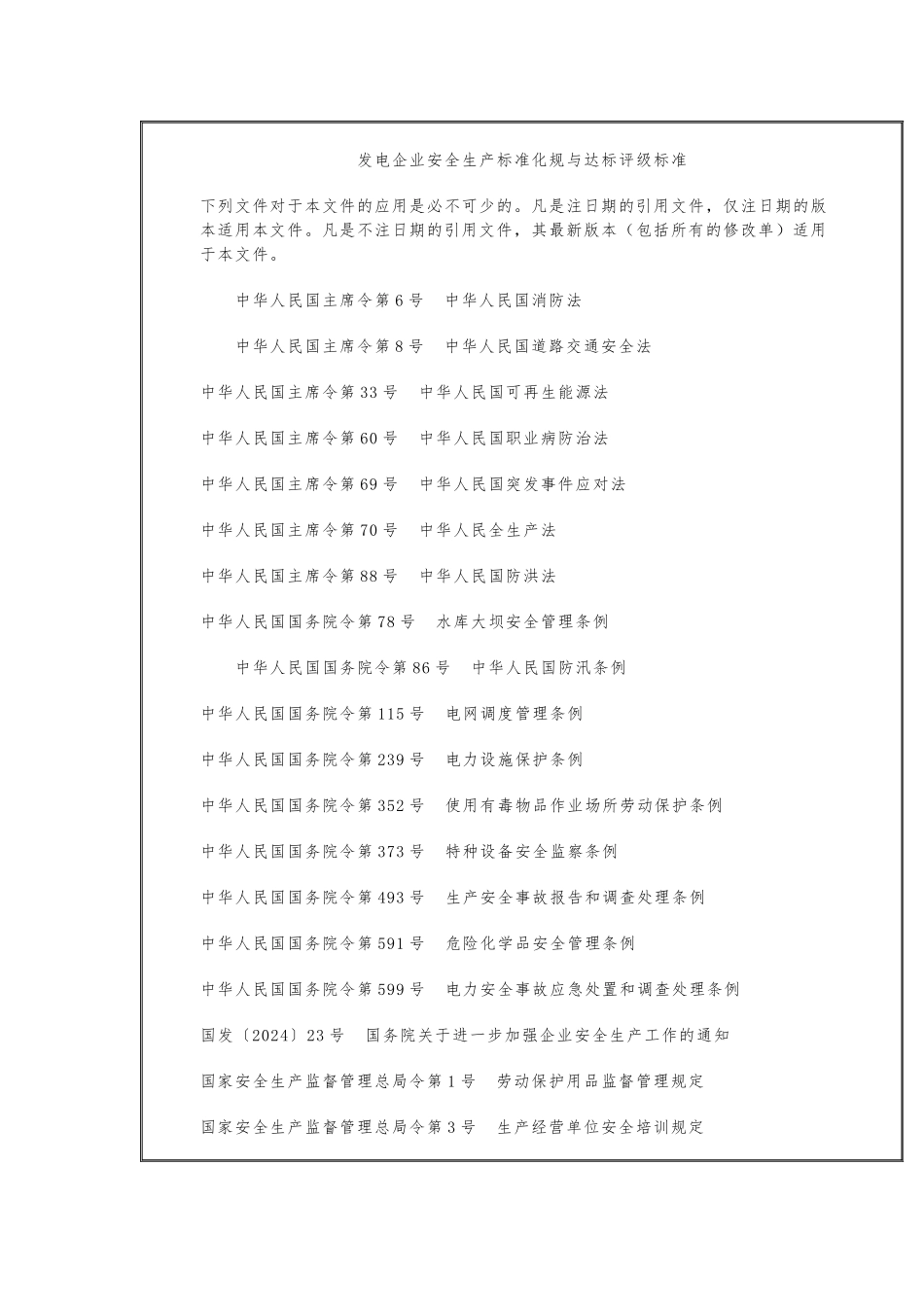 发电企业安全生产标准化规与达标评级标准

下列文件对于本文件的应用是必不可少的。凡是注日期的引用文件，仅注日期的版本适用本文件。凡是不注日期的引用文件，其最新版本（包括所有的修改单）适用于本文件。

中华人民国主席令第 6 号　中华人民国消防法

中华人民国主席令第 8 号　中华人民国道路交通安全法

中华人民国主席令第 33 号　中华人民国可再生能源法

中华人民国主席令第 60 号　中华人民国职业病防治法

中华人民国主席令第 69 号　中华人民国突发事件应对法

中华人民国主席令第 70 号　中华人民全生产法

中华人民国主席令第 88 号　中华人民国防洪法

中华人民国国务院令第 78 号　水库大坝安全管理条例

中华人民国国务院令第 86 号　中华人民国防汛条例

中华人民国国务院令第 115 号　电网调度管理条例

中华人民国国务院令第 239 号　电力设施保护条例

中华人民国国务院令第 352 号　使用有毒物品作业场所劳动保护条例

中华人民国国务院令第 373 号　特种设备安全监察条例

中华人民国国务院令第 493 号　生产安全事故报告和调查处理条例

中华人民国国务院令第 591 号　危险化学品安全管理条例

中华人民国国务院令第 599 号　电力安全事故应急处置和调查处理条例

国发〔2024〕23 号　国务院关于进一步加强企业安全生产工作的通知

国家安全生产监督管理总局令第 1 号　劳动保护用品监督管理规定

国家安全生产监督管理总局令第 3 号　生产经营单位安全培训规定